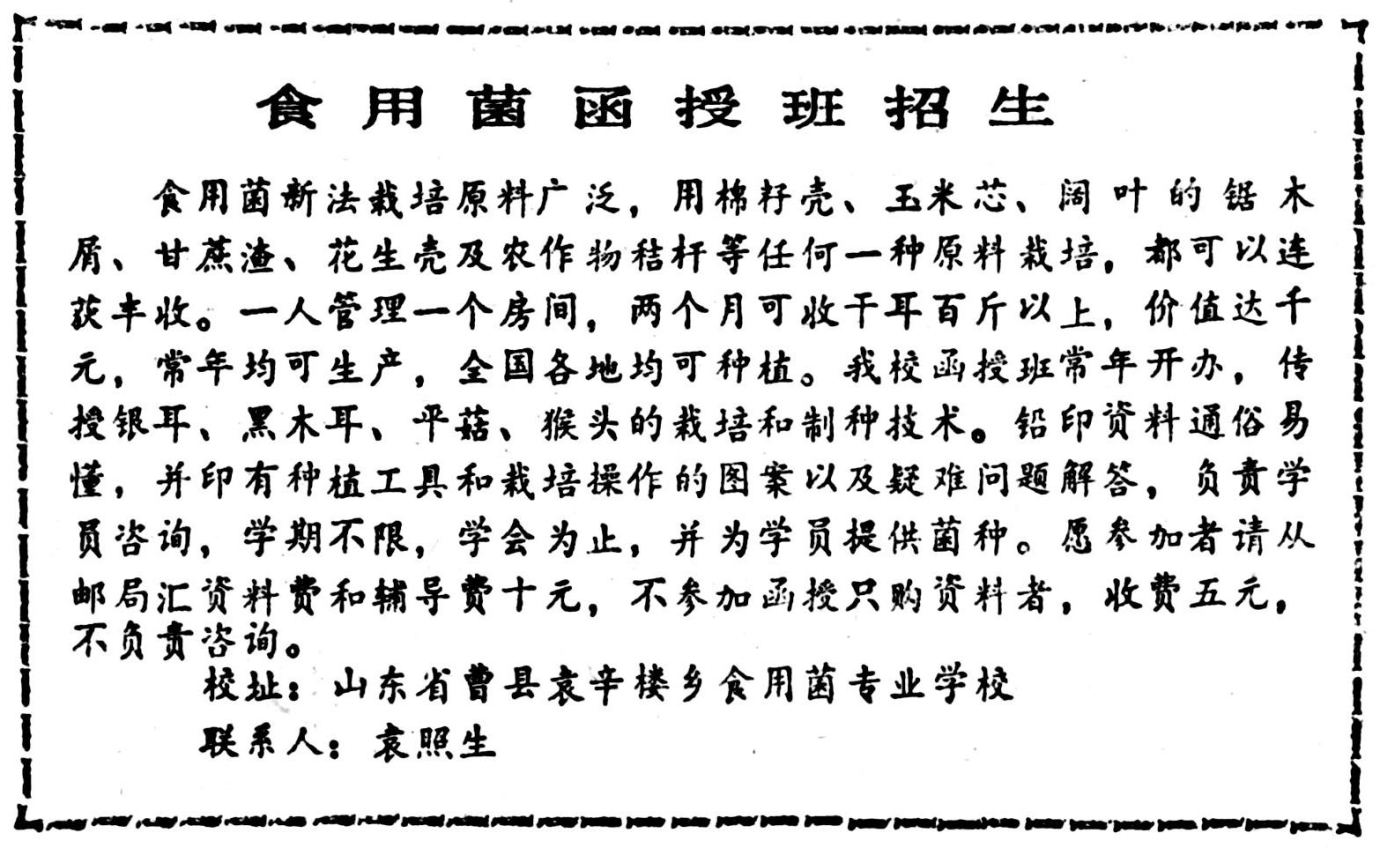 食用菌函授班招生

食用菌新法栽培原料广泛，用棉籽壳、玉米芯、阔叶的锯木屑、甘蔗渣、花生壳及农作物秸杆等任何一种原料栽培，都可以连获丰收。一人管理一个房间，两个月可收干耳百斤以上，价值达千元，常年均可生产，全国各地均可种植。我校函授班常年开办，传授银耳、黑木耳、平菇、猴头的栽培和制种技术。铅印资料通俗易懂，并印有种植工具和栽培操作的图案以及疑难问题解答，负责学员咨询，学期不限，学会为止，并为学员提供菌种。愿参加者请从邮局汇资料费和辅导费十元，不参加函授只购资料者，收费五元，不负责咨询。

校址：山东省曹县袁辛楼乡食用菌专业学校

联系人：袁照生